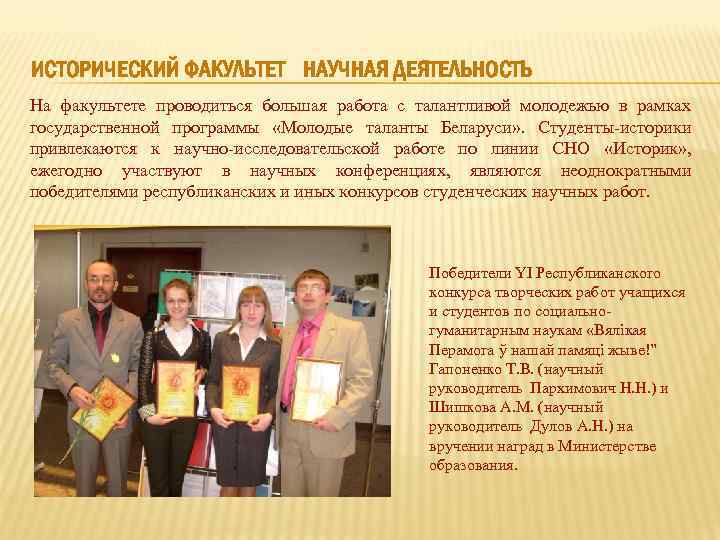 ИСТОРИЧЕСКИЙ ФАКУЛЬТЕТ НАУЧНАЯ ДЕЯТЕЛЬНОСТЬ

На факультете проводиться большая работа с талантливой молодежью в рамках государственной программы «Молодые таланты Беларуси». Студенты-историки привлекаются к научно-исследовательской работе по линии СНО «Историк», ежегодно участвуют в научных конференциях, являются неоднократными победителями республиканских и иных конкурсов студенческих научных работ.

Победители YI Республиканского конкурса творческих работ учащихся и студентов по социально-гуманитарным наукам «Вялікая Перамога ў нашай памяці жыве!" Гапоненко Т.В. (научный руководитель Пархимович Н.Н.) и Шишкова А.М. (научный руководитель Дулов А.Н.) на вручении наград в Министерстве образования.